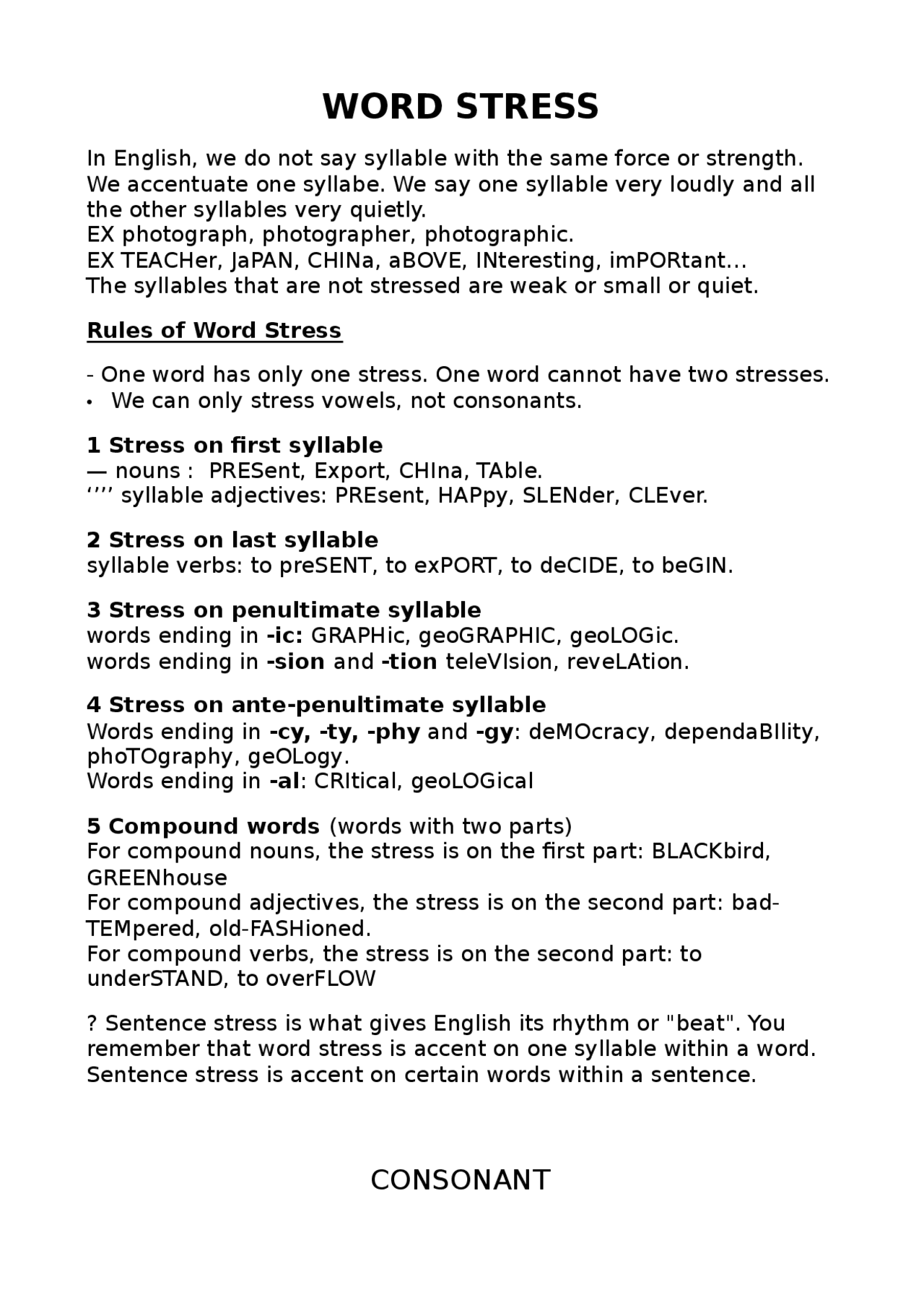 WORD STRESS

In English, we do not say syllable with the same force or strength. We accentuate one syllabe. We say one syllable very loudly and all the other syllables very quietly.
EX photograph, photographer, photographic.
EX TEACHer, JaPAN, CHINa, aBOVE, INteresting, imPORtant...
The syllables that are not stressed are weak or small or quiet.

Rules of Word Stress

- One word has only one stress. One word cannot have two stresses.
• We can only stress vowels, not consonants.

1 Stress on first syllable
— nouns : PRESent, Export, CHIna, TAble.
‘’’’ syllable adjectives: PREsent, HAPpy, SLENder, CLEver.

2 Stress on last syllable
syllable verbs: to preSENT, to exPORT, to deCIDE, to beGIN.

3 Stress on penultimate syllable
words ending in -ic: GRAPHic, geoGRAPHIC, geoLOGic.
words ending in -sion and -tion teleVIsion, reveLAtion.

4 Stress on ante-penultimate syllable
Words ending in -cy, -ty, -phy and -gy: deMOcracy, dependaBIlity, phoTOgraphy, geOLogy.
Words ending in -al: CRItical, geoLOGical

5 Compound words (words with two parts)
For compound nouns, the stress is on the first part: BLACKbird, GREENhouse
For compound adjectives, the stress is on the second part: bad-TEMpered, old-FASHioned.
For compound verbs, the stress is on the second part: to underSTAND, to overFLOW

? Sentence stress is what gives English its rhythm or "beat". You remember that word stress is accent on one syllable within a word. Sentence stress is accent on certain words within a sentence.

CONSONANT